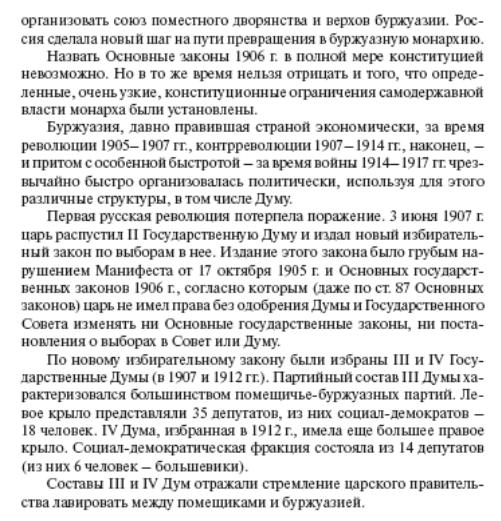 организовать союз поместного дворянства и верхов буржуазии. Россия сделала новый шаг на пути превращения в буржуазную монархию.

Назвать Основные законы 1906 г. в полной мере конституцией невозможно. Но в то же время нельзя отрицать и того, что определенные, очень узкие, конституционные ограничения самодержавной власти монарха были установлены.

Буржуазия, давно правившая страной экономически, за время революции 1905–1907 гг., контрреволюции 1907–1914 гг., наконец, – и притом с особенной быстротой – за время войны 1914–1917 гг. чрезвычайно быстро организовалась политически, используя для этого различные структуры, в том числе Думу.

Первая русская революция потерпела поражение. 3 июня 1907 г. царь распустил II Государственную Думу и издал новый избирательный закон по выборам в нее. Издание этого закона было грубым нарушением Манифеста от 17 октября 1905 г. и Основных государственных законов 1906 г., согласно которым (даже по ст. 87 Основных законов) царь не имел права без одобрения Думы и Государственного Совета изменять ни Основные государственные законы, ни постановления о выборах в Совет или Думу.

По новому избирательному закону были избраны III и IV Государственные Думы (в 1907 и 1912 гг.). Партийный состав III Думы характеризовался большинством помещичье-буржуазных партий. Левое крыло представляли 35 депутатов, из них социал-демократов – 18 человек. IV Дума, избранная в 1912 г., имела еще большее правое крыло. Социал-демократическая фракция состояла из 14 депутатов (из них 6 человек – большевики).

Составы III и IV Дум отражали стремление царского правительства лавировать между помещиками и буржуазией.